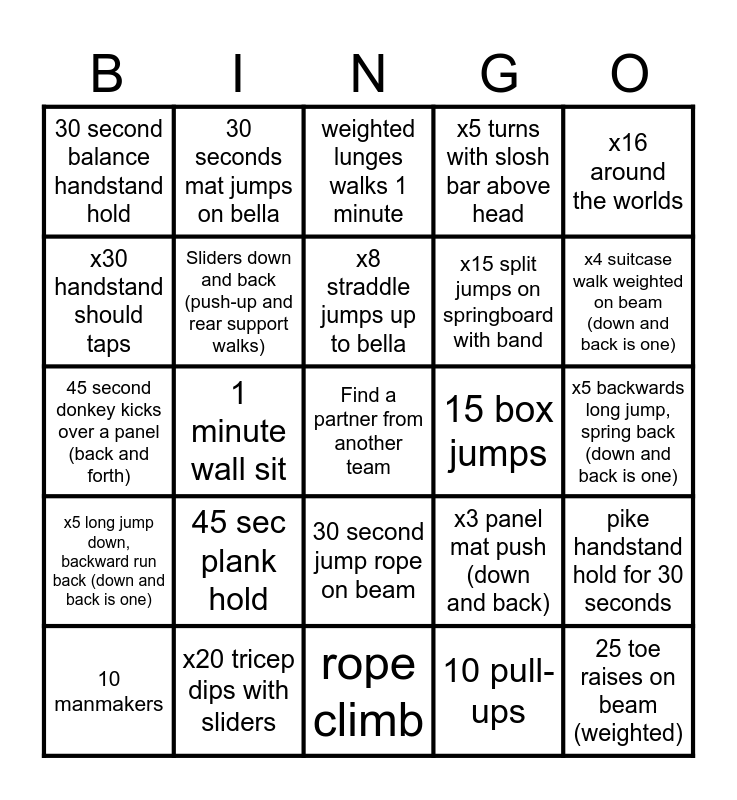 | B | I | N | G | O |
|---|---|---|---|---|
| 30 second balance handstand hold | 30 seconds mat jumps on bella | weighted lunges walks 1 minute | x5 turns with slosh bar above head | x16 around the worlds |
| x30 handstand should taps | Sliders down and back (push-up and rear support walks) | x8 straddle jumps up to bella | x15 split jumps on springboard with band | x4 suitcase walk weighted on beam (down and back is one) |
| 45 second donkey kicks over a panel (back and forth) | 1 minute wall sit | Find a partner from another team | 15 box jumps | x5 backwards long jump, spring back (down and back is one) |
| x5 long jump down, backward run back (down and back is one) | 45 sec plank hold | 30 second jump rope on beam | x3 panel mat push (down and back) | pike handstand hold for 30 seconds |
| 10 manmakers | x20 tricep dips with sliders | rope climb | 10 pull-ups | 25 toe raises on beam (weighted) |